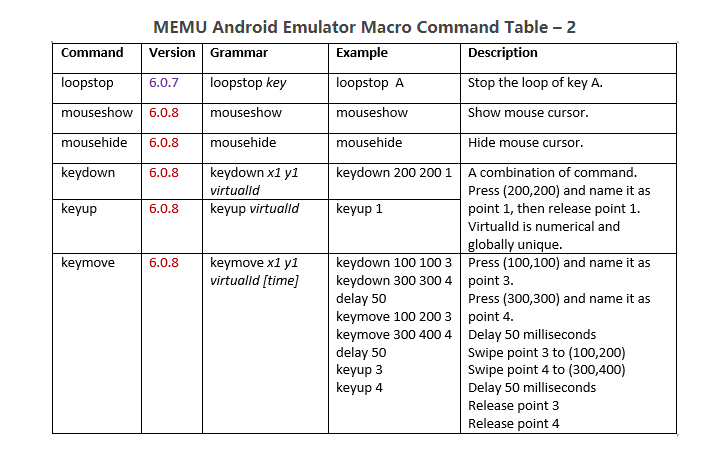 MEMU Android Emulator Macro Command Table – 2

| Command | Version | Grammar | Example | Description |
|---|---|---|---|---|
| loopstop | 6.0.7 | loopstop key | loopstop A | Stop the loop of key A. |
| mouseshow | 6.0.8 | mouseshow | mouseshow | Show mouse cursor. |
| mousehide | 6.0.8 | mousehide | mousehide | Hide mouse cursor. |
| keydown | 6.0.8 | keydown x1 y1 virtualId | keydown 200 200 1 | A combination of command. Press (200,200) and name it as point 1, then release point 1. VirtualId is numerical and globally unique. |
| keyup | 6.0.8 | keyup virtualId | keyup 1 | |
| keymove | 6.0.8 | keymove x1 y1 virtualId [time] | keydown 100 100 3 keydown 300 300 4 delay 50 keymove 100 200 3 keymove 300 400 4 delay 50 keyup 3 keyup 4 | Press (100,100) and name it as point 3. Press (300,300) and name it as point 4. Delay 50 milliseconds Swipe point 3 to (100,200) Swipe point 4 to (300,400) Delay 50 milliseconds Release point 3 Release point 4 |